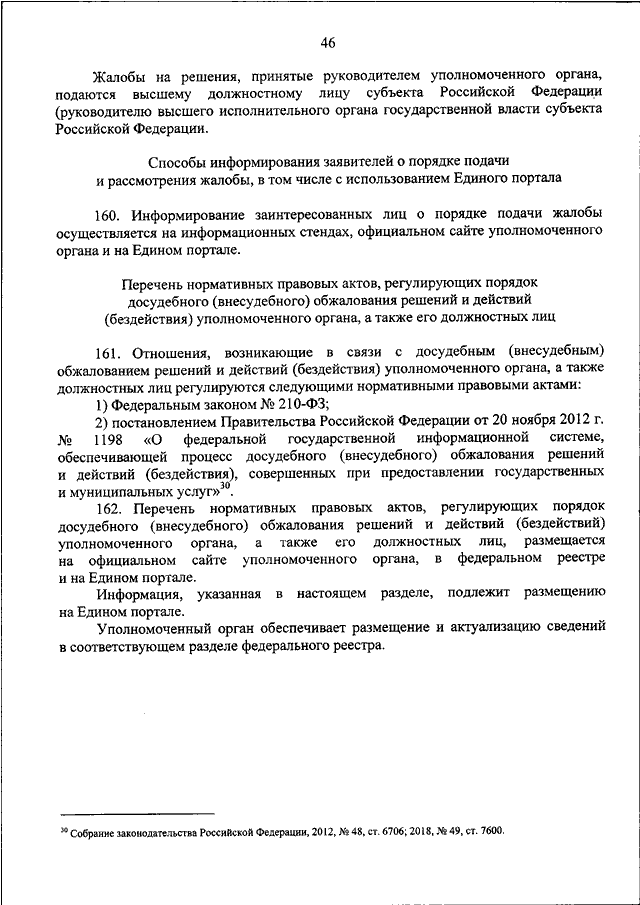 46

Жалобы на решения, принятые руководителем уполномоченного органа, подаются высшему должностному лицу субъекта Российской Федерации (руководителю высшего исполнительного органа государственной власти субъекта Российской Федерации.

Способы информирования заявителей о порядке подачи и рассмотрения жалобы, в том числе с использованием Единого портала

160. Информирование заинтересованных лиц о порядке подачи жалобы осуществляется на информационных стендах, официальном сайте уполномоченного органа и на Едином портале.

Перечень нормативных правовых актов, регулирующих порядок досудебного (внесудебного) обжалования решений и действий (бездействия) уполномоченного органа, а также его должностных лиц

161. Отношения, возникающие в связи с досудебным (внесудебным) обжалованием решений и действий (бездействия) уполномоченного органа, а также должностных лиц регулируются следующими нормативными правовыми актами:

1) Федеральным законом № 210-ФЗ;

2) постановлением Правительства Российской Федерации от 20 ноября 2012 г. № 1198 «О федеральной государственной информационной системе, обеспечивающей процесс досудебного (внесудебного) обжалования решений и действий (бездействия), совершенных при предоставлении государственных и муниципальных услуг»$^{30}$.

162. Перечень нормативных правовых актов, регулирующих порядок досудебного (внесудебного) обжалования решений и действий (бездействий) уполномоченного органа, а также его должностных лиц, размещается на официальном сайте уполномоченного органа, в федеральном реестре и на Едином портале.

Информация, указанная в настоящем разделе, подлежит размещению на Едином портале.

Уполномоченный орган обеспечивает размещение и актуализацию сведений в соответствующем разделе федерального реестра.

$^{30}$ Собрание законодательства Российской Федерации, 2012, № 48, ст. 6706; 2018, № 49, ст. 7600.